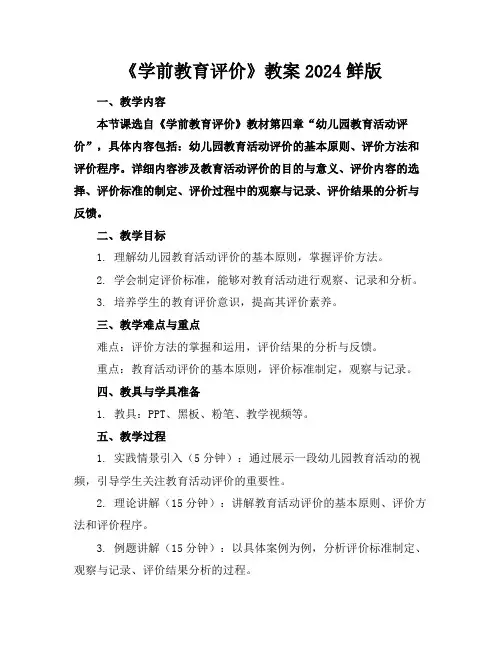 《学前教育评价》教案 2024 鲜版

一、教学内容

本节课选自《学前教育评价》教材第四章“幼儿园教育活动评价”，具体内容包括：幼儿园教育活动评价的基本原则、评价方法和评价程序。详细内容涉及教育活动评价的目的与意义、评价内容的选择、评价标准的制定、评价过程中的观察与记录、评价结果的分析与反馈。

二、教学目标

1. 理解幼儿园教育活动评价的基本原则，掌握评价方法。

2. 学会制定评价标准，能够对教育活动进行观察、记录和分析。

3. 培养学生的教育评价意识，提高其评价素养。

三、教学难点与重点

难点：评价方法的掌握和运用，评价结果的分析与反馈。

重点：教育活动评价的基本原则，评价标准制定，观察与记录。

四、教具与学具准备

1. 教具：PPT、黑板、粉笔、教学视频等。

五、教学过程

1. 实践情景引入（5 分钟）：通过展示一段幼儿园教育活动的视频，引导学生关注教育活动评价的重要性。

2. 理论讲解（15 分钟）：讲解教育活动评价的基本原则、评价方法和评价程序。

3. 例题讲解（15 分钟）：以具体案例为例，分析评价标准制定、观察与记录、评价结果分析的过程。